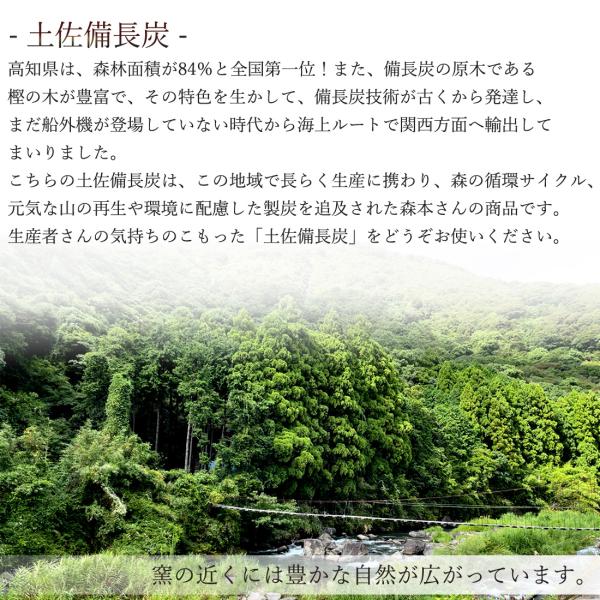 - 土佐備長炭 -

高知県は、森林面積が84%と全国第一位!また、備長炭の原木である樫の木が豊富で、その特色を生かして、備長炭技術が古くから発達し、まだ船外機が登場していない時代から海上ルートで関西方面へ輸出してまいりました。

こちらの土佐備長炭は、この地域で長らく生産に携わり、森の循環サイクル、元気な山の再生や環境に配慮した製炭を追及された森本さんの商品です。

生産者さんの気持ちのこもった「土佐備長炭」をどうぞお使いください。

窯の近くには豊かな自然が広がっています。